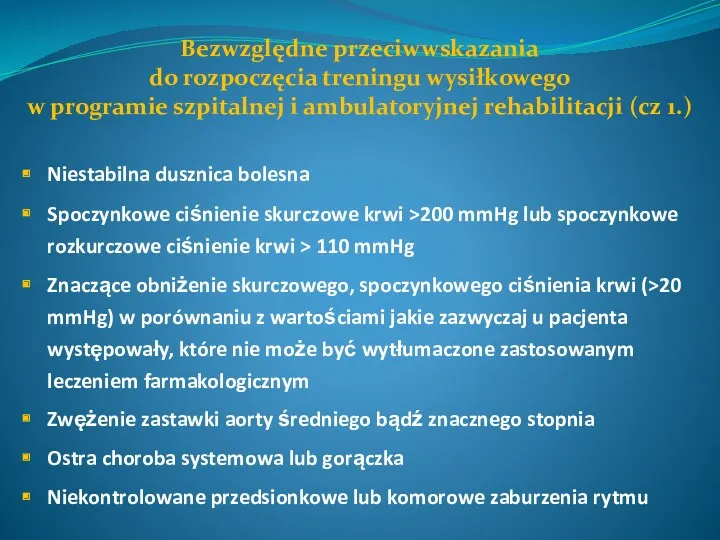 Bezwzględne przeciwwskazania
do rozpoczęcia treningu wysiłkowego
w programie szpitalnej i ambulatoryjnej rehabilitacji (cz 1.)

Niestabilna dusznica bolesna

Spoczynkowe ciśnienie skurczowe krwi >200 mmHg lub spoczynkowe rozkurczowe ciśnienie krwi > 110 mmHg

Znaczące obniżenie skurczowego, spoczynkowego ciśnienia krwi (>20 mmHg) w porównaniu z wartościami jakie zazwyczaj u pacjenta występowały, które nie może być wytłumaczone zastosowanym leczeniem farmakologicznym

Zwężenie zastawki aorty średniego bądź znacznego stopnia

Ostra choroba systemowa lub gorączka

Niekontrolowane przedsionkowe lub komorowe zaburzenia rytmu